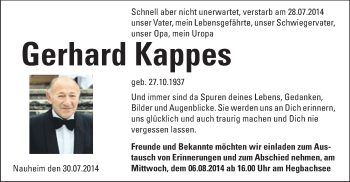 Schnell aber nicht unerwartet, verstarb am 28.07.2014 unser Vater, mein Lebensgefährte, unser Schwiegervater, unser Opa, mein Uropa

Gerhard Kappes

geb. 27.10.1937

Und immer sind da Spuren deines Lebens, Gedanken, Bilder und Augenblicke. Sie werden uns an Dich erinnern, uns glücklich und auch traurig machen und Dich nie vergessen lassen.

Freunde und Bekannte möchten wir einladen zum Austausch von Erinnerungen und zum Abschied nehmen, am Mittwoch, dem 06.08.2014 ab 16.00 Uhr am Hegbachsee

Nauheim den 30.07.2014